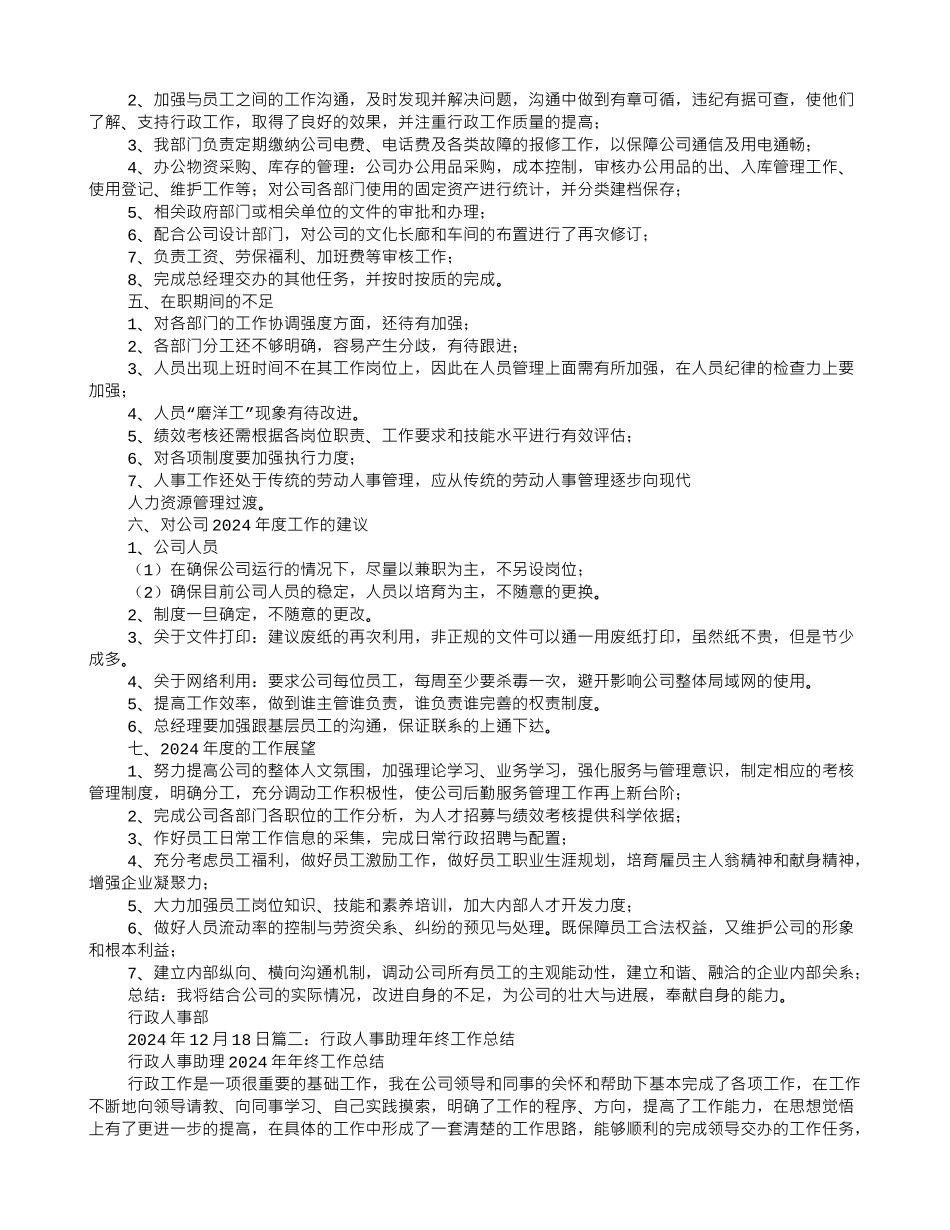 2、加强与员工之间的工作沟通，及时发现并解决问题，沟通中做到有章可循，违纪有据可查，使他们了解、支持行政工作，取得了良好的效果，并注重行政工作质量的提高；

3、我部门负责定期缴纳公司电费、电话费及各类故障的报修工作，以保障公司通信及用电通畅；

4、办公物资采购、库存的管理：公司办公用品采购，成本控制，审核办公用品的出、入库管理工作、使用登记、维护工作等；对公司各部门使用的固定资产进行统计，并分类建档保存；

5、相关政府部门或相关单位的文件的审批和办理；

6、配合公司设计部门，对公司的文化长廊和车间的布置进行了再次修订；

7、负责工资、劳保福利、加班费等审核工作；

8、完成总经理交办的其他任务，并按时按质的完成。

五、在职期间的不足

1、对各部门的工作协调强度方面，还待有加强；

2、各部门分工还不够明确，容易产生分歧，有待跟进；

3、人员出现上班时间不在其工作岗位上，因此在人员管理上面需有所加强，在人员纪律的检查力上要加强；

4、人员“磨洋工”现象有待改进。

5、绩效考核还需根据各岗位职责、工作要求和技能水平进行有效评估；

6、对各项制度要加强执行力度；

7、人事工作还处于传统的劳动人事管理，应从传统的劳动人事管理逐步向现代

人力资源管理过渡。

六、对公司2024年度工作的建议

1、公司人员

（1）在确保公司运行的情况下，尽量以兼职为主，不另设岗位；

（2）确保目前公司人员的稳定，人员以培育为主，不随意的更换。

2、制度一旦确定，不随意的更改。

3、关于文件打印：建议废纸的再次利用，非正规的文件可以通一用废纸打印，虽然纸不贵，但是节少成多。

4、关于网络利用：要求公司每位员工，每周至少要杀毒一次，避开影响公司整体局域网的使用。

5、提高工作效率，做到谁主管谁负责，谁负责谁完善的权责制度。

6、总经理要加强跟基层员工的沟通，保证联系的上通下达。

七、2024年度的工作展望

1、努力提高公司的整体人文氛围，加强理论学习、业务学习，强化服务与管理意识，制定相应的考核管理制度，明确分工，充分调动工作积极性，使公司后勤服务管理工作再上新台阶；

2、完成公司各部门各职位的工作分析，为人才招募与绩效考核提供科学依据；

3、作好员工日常工作信息的采集，完成日常行政招聘与配置；

4、充分考虑员工福利，做好员工激励工作，做好员工职业生涯规划，培育雇员主人翁精神和献身精神，增强企业凝聚力；

5、大力加强员工岗位知识、技能和素养培训，加大内部人才开发力度；

6、做好人员流动率的控制与劳资关系、纠纷的预见与处理。既保障员工合法权益，又维护公司的形象和根本利益；

7、建立内部纵向、横向沟通机制，调动公司所有员工的主观能动性，建立和谐、融洽的企业内部关系；

总结：我将结合公司的实际情况，改进自身的不足，为公司的壮大与进展，奉献自身的能力。

行政人事部

2024年12月18日篇二：行政人事助理年终工作总结

行政人事助理2024年年终工作总结

行政工作是一项很重要的基础工作，我在公司领导和同事的关怀和帮助下基本完成了各项工作，在工作不断地向领导请教、向同事学习、自己实践摸索，明确了工作的程序、方向，提高了工作能力，在思想觉悟上有了更进一步的提高，在具体的工作中形成了一套清楚的工作思路，能够顺利的完成领导交办的工作任务，